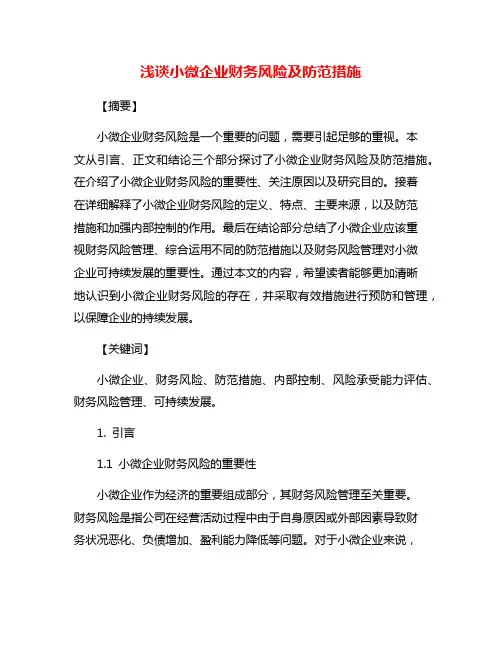 浅谈小微企业财务风险及防范措施

【摘要】

小微企业财务风险是一个重要的问题，需要引起足够的重视。本文从引言、正文和结论三个部分探讨了小微企业财务风险及防范措施。在介绍了小微企业财务风险的重要性、关注原因以及研究目的。接着在详细解释了小微企业财务风险的定义、特点、主要来源，以及防范措施和加强内部控制的作用。最后在结论部分总结了小微企业应该重视财务风险管理、综合运用不同的防范措施以及财务风险管理对小微企业可持续发展的重要性。通过本文的内容，希望读者能够更加清晰地认识到小微企业财务风险的存在，并采取有效措施进行预防和管理，以保障企业的持续发展。

【关键词】

小微企业、财务风险、防范措施、内部控制、风险承受能力评估、财务风险管理、可持续发展。

1. 引言

1.1 小微企业财务风险的重要性

小微企业作为经济的重要组成部分，其财务风险管理至关重要。财务风险是指公司在经营活动过程中由于自身原因或外部因素导致财务状况恶化、负债增加、盈利能力降低等问题。对于小微企业来说，